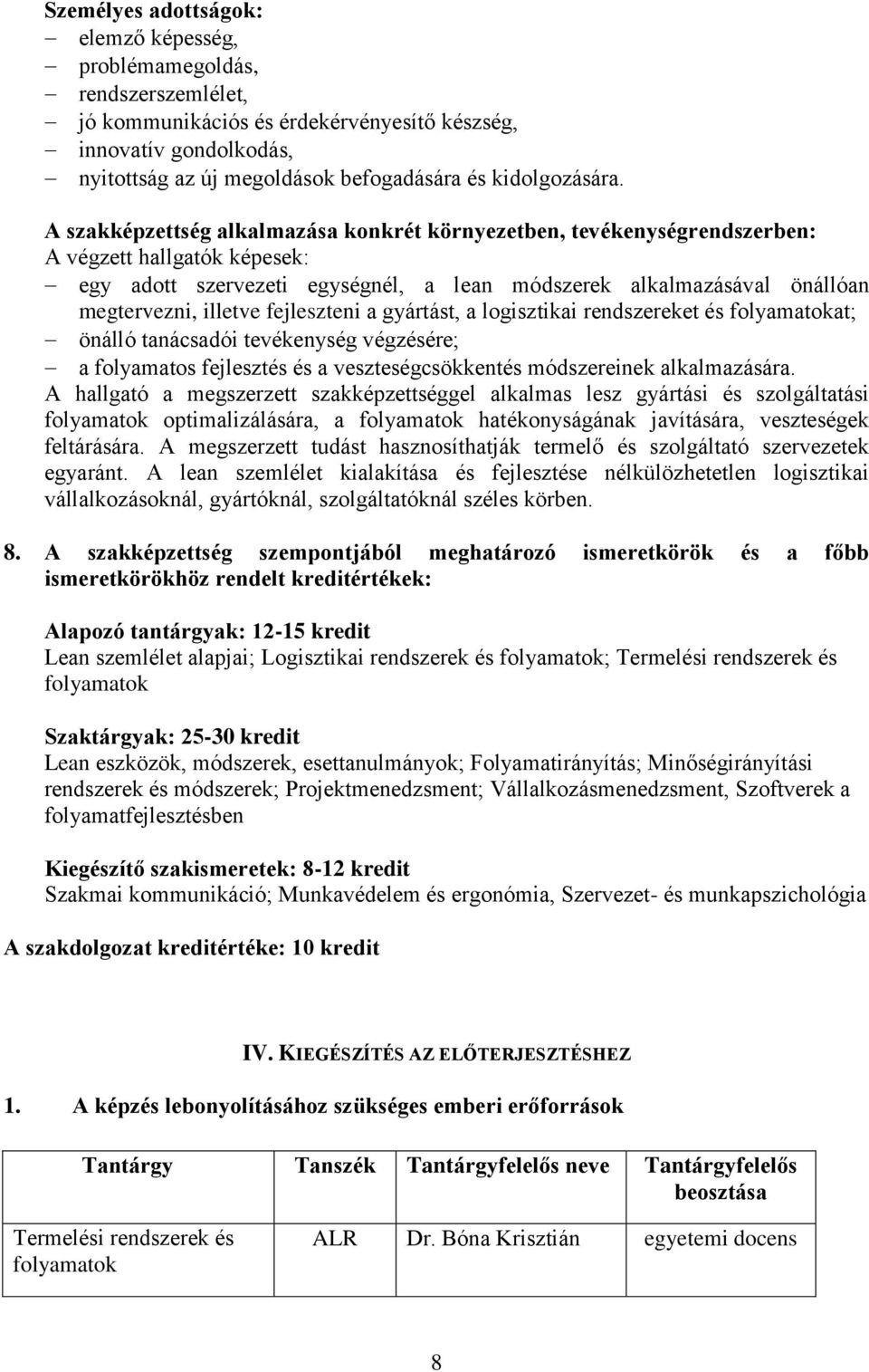 Személyes adottságok:
– elemző képesség,
– problémamegoldás,
– rendszerszemlélet,
– jó kommunikációs és érdekérvényesítő készség,
– innovatív gondolkodás,
– nyitottság az új megoldások befogadására és kidolgozására.

A szakképzettség alkalmazása konkrét környezetben, tevékenységrendszerben:
A végzett hallgatók képesek:
– egy adott szervezeti egységnél, a lean módszerek alkalmazásával önállóan megtervezni, illetve fejleszteni a gyártást, a logisztikai rendszereket és folyamatokat;
– önálló tanácsadói tevékenység végzésére;
– a folyamatos fejlesztés és a veszteségcsökkentés módszereinek alkalmazására.
A hallgató a megszerzett szakképzettséggel alkalmas lesz gyártási és szolgáltatási folyamatok optimalizálására, a folyamatok hatékonyságának javítására, veszteségek feltárására. A megszerzett tudást hasznosíthatják termelő és szolgáltató szervezetek egyaránt. A lean szemlélet kialakítása és fejlesztése nélkülözhetetlen logisztikai vállalkozásoknál, gyártóknál, szolgáltatóknál széles körben.

8. A szakképzettség szempontjából meghatározó ismeretkörök és a főbb ismeretkörökhöz rendelt kreditértékek:

Alapozó tantárgyak: 12-15 kredit
Lean szemlélet alapjai; Logisztikai rendszerek és folyamatok; Termelési rendszerek és folyamatok

Szaktárgyak: 25-30 kredit
Lean eszközök, módszerek, esettanulmányok; Folyamatirányítás; Minőségirányítási rendszerek és módszerek; Projektmenedzsment; Vállalkozásmenedzsment, Szoftverek a folyamatfejlesztésben

Kiegészítő szakismeretek: 8-12 kredit
Szakmai kommunikáció; Munkavédelem és ergonómia, Szervezet- és munkapszichológia

A szakdolgozat kreditértéke: 10 kredit

IV. KIEGÉSZÍTÉS AZ ELŐTERJESZTÉSHEZ

1. A képzés lebonyolításához szükséges emberi erőforrások

| Tantárgy | Tanszék | Tantárgyfelelős neve | Tantárgyfelelős beosztása |
|---|---|---|---|
| Termelési rendszerek és folyamatok | ALR | Dr. Bóna Krisztián | egyetemi docens |

8